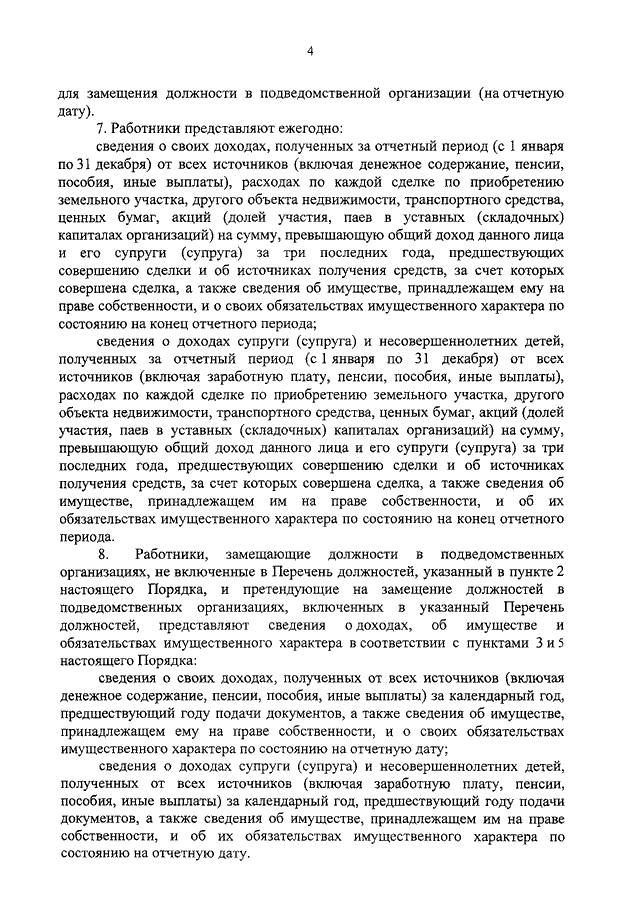 4

для замещения должности в подведомственной организации (на отчетную дату).

7. Работники представляют ежегодно:

сведения о своих доходах, полученных за отчетный период (с 1 января по 31 декабря) от всех источников (включая денежное содержание, пенсии, пособия, иные выплаты), расходах по каждой сделке по приобретению земельного участка, другого объекта недвижимости, транспортного средства, ценных бумаг, акций (долей участия, паев в уставных (складочных) капиталах организаций) на сумму, превышающую общий доход данного лица и его супруги (супруга) за три последних года, предшествующих совершению сделки и об источниках получения средств, за счет которых совершена сделка, а также сведения об имуществе, принадлежащем ему на праве собственности, и о своих обязательствах имущественного характера по состоянию на конец отчетного периода;

сведения о доходах супруги (супруга) и несовершеннолетних детей, полученных за отчетный период (с 1 января по 31 декабря) от всех источников (включая заработную плату, пенсии, пособия, иные выплаты), расходах по каждой сделке по приобретению земельного участка, другого объекта недвижимости, транспортного средства, ценных бумаг, акций (долей участия, паев в уставных (складочных) капиталах организаций) на сумму, превышающую общий доход данного лица и его супруги (супруга) за три последних года, предшествующих совершению сделки и об источниках получения средств, за счет которых совершена сделка, а также сведения об имуществе, принадлежащем им на праве собственности, и об их обязательствах имущественного характера по состоянию на конец отчетного периода.

8. Работники, замещающие должности в подведомственных организациях, не включенные в Перечень должностей, указанный в пункте 2 настоящего Порядка, и претендующие на замещение должностей в подведомственных организациях, включенных в указанный Перечень должностей, представляют сведения о доходах, об имуществе и обязательствах имущественного характера в соответствии с пунктами 3 и 5 настоящего Порядка:

сведения о своих доходах, полученных от всех источников (включая денежное содержание, пенсии, пособия, иные выплаты) за календарный год, предшествующий году подачи документов, а также сведения об имуществе, принадлежащем ему на праве собственности, и о своих обязательствах имущественного характера по состоянию на отчетную дату;

сведения о доходах супруги (супруга) и несовершеннолетних детей, полученных от всех источников (включая заработную плату, пенсии, пособия, иные выплаты) за календарный год, предшествующий году подачи документов, а также сведения об имуществе, принадлежащем им на праве собственности, и об их обязательствах имущественного характера по состоянию на отчетную дату.